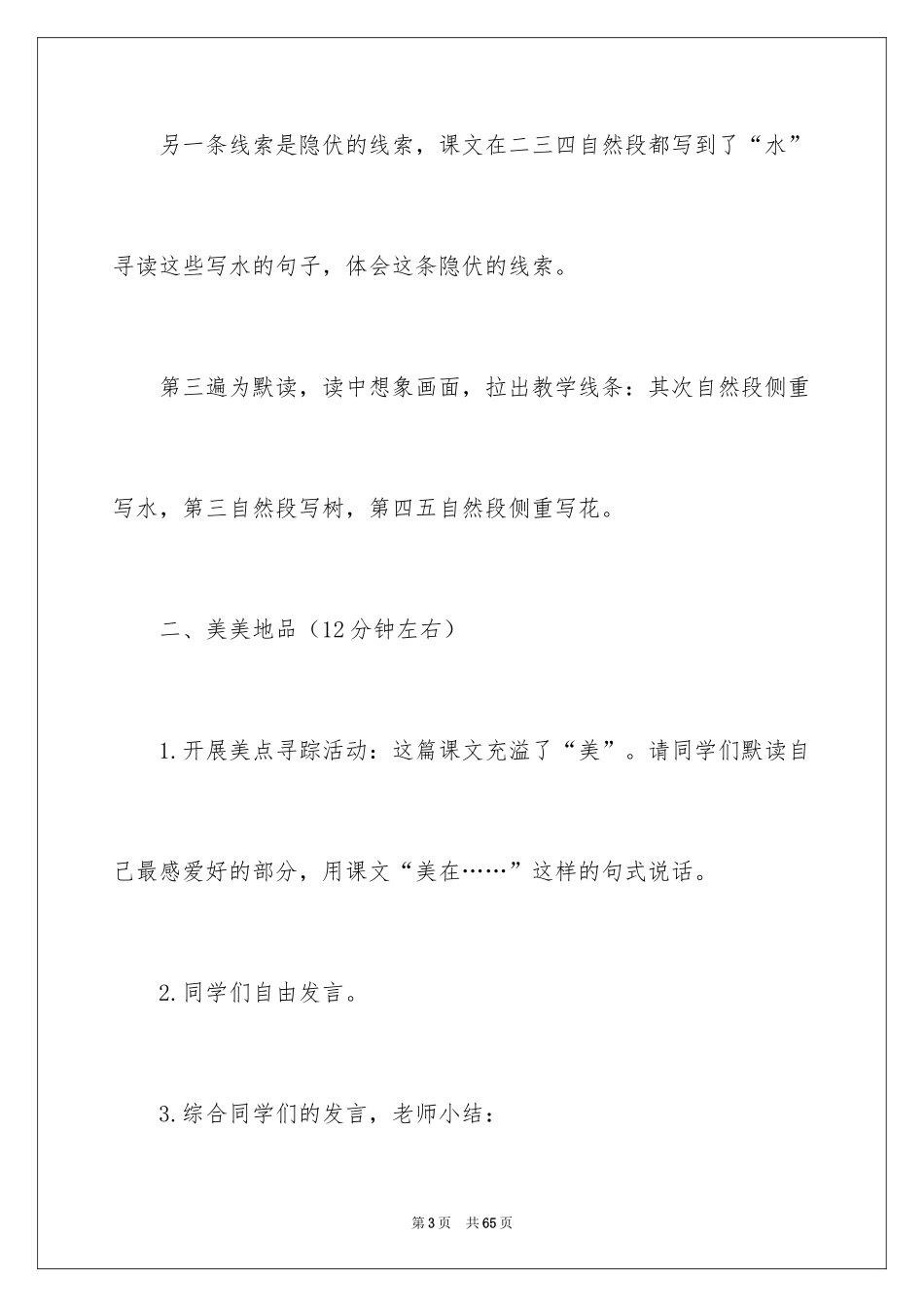 另一条线索是隐伏的线索，课文在二三四自然段都写到了“水”寻读这些写水的句子，体会这条隐伏的线索。

第三遍为默读，读中想象画面，拉出教学线条：其次自然段侧重写水，第三自然段写树，第四五自然段侧重写花。

二、美美地品（12分钟左右）

1.开展美点寻踪活动：这篇课文充溢了“美”。请同学们默读自己最感爱好的部分，用课文“美在……”这样的句式说话。

2.同学们自由发言。

3.综合同学们的发言，老师小结：

第3页 共65页